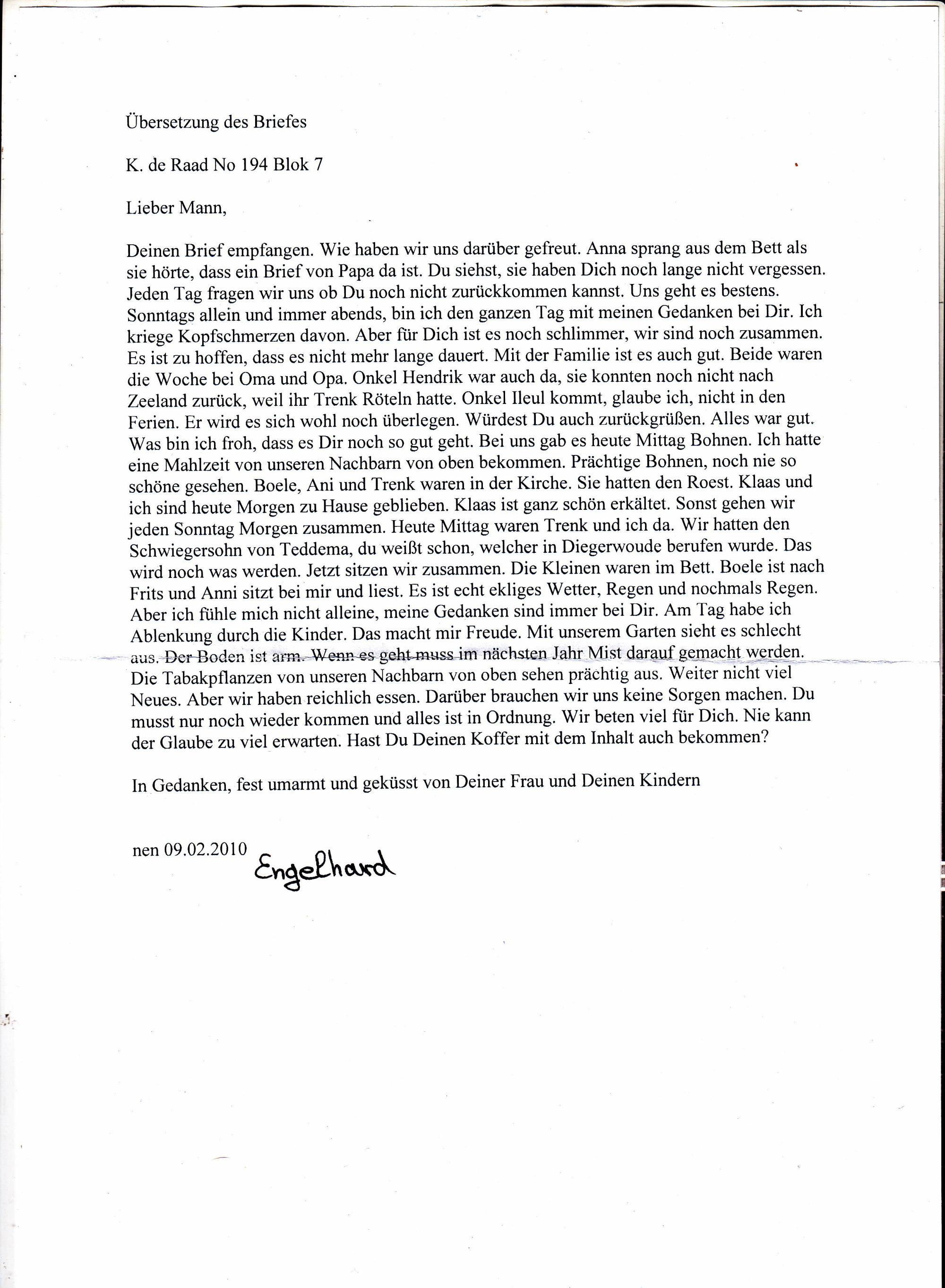 Übersetzung des Briefes

K. de Raad No 194 Blok 7

Lieber Mann,

Deinen Brief empfangen. Wie haben wir uns darüber gefreut. Anna sprang aus dem Bett als sie hörte, dass ein Brief von Papa da ist. Du siehst, sie haben Dich noch lange nicht vergessen. Jeden Tag fragen wir uns ob Du noch nicht zurückkommen kannst. Uns geht es bestens. Sonntags allein und immer abends, bin ich den ganzen Tag mit meinen Gedanken bei Dir. Ich kriege Kopfschmerzen davon. Aber für Dich ist es noch schlimmer, wir sind noch zusammen. Es ist zu hoffen, dass es nicht mehr lange dauert. Mit der Familie ist es auch gut. Beide waren die Woche bei Oma und Opa. Onkel Hendrik war auch da, sie konnten noch nicht nach Zeeland zurück, weil ihr Trenk Röteln hatte. Onkel Ileul kommt, glaube ich, nicht in den Ferien. Er wird es sich wohl noch überlegen. Würdest Du auch zurückgrüßen. Alles war gut. Was bin ich froh, dass es Dir noch so gut geht. Bei uns gab es heute Mittag Bohnen. Ich hatte eine Mahlzeit von unseren Nachbarn von oben bekommen. Prächtige Bohnen, noch nie so schöne gesehen. Boele, Ani und Trenk waren in der Kirche. Sie hatten den Roest. Klaas und ich sind heute Morgen zu Hause geblieben. Klaas ist ganz schön erkältet. Sonst gehen wir jeden Sonntag Morgen zusammen. Heute Mittag waren Trenk und ich da. Wir hatten den Schwiegersohn von Teddema, du weißt schon, welcher in Diegerwoude berufen wurde. Das wird noch was werden. Jetzt sitzen wir zusammen. Die Kleinen waren im Bett. Boele ist nach Frits und Anni sitzt bei mir und liest. Es ist echt ekliges Wetter, Regen und nochmals Regen. Aber ich fühle mich nicht alleine, meine Gedanken sind immer bei Dir. Am Tag habe ich Ablenkung durch die Kinder. Das macht mir Freude. Mit unserem Garten sieht es schlecht aus. Der Boden ist arm. Wenn es geht muss im nächsten Jahr Mist darauf gemacht werden. Die Tabakpflanzen von unseren Nachbarn von oben sehen prächtig aus. Weiter nicht viel Neues. Aber wir haben reichlich essen. Darüber brauchen wir uns keine Sorgen machen. Du musst nur noch wieder kommen und alles ist in Ordnung. Wir beten viel für Dich. Nie kann der Glaube zu viel erwarten. Hast Du Deinen Koffer mit dem Inhalt auch bekommen?

In Gedanken, fest umarmt und geküsst von Deiner Frau und Deinen Kindern

nen 09.02.2010 Engelhard